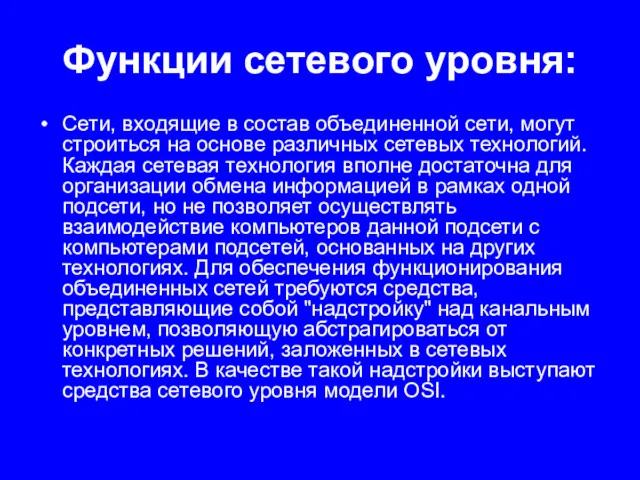 Функции сетевого уровня:

• Сети, входящие в состав объединенной сети, могут строиться на основе различных сетевых технологий. Каждая сетевая технология вполне достаточна для организации обмена информацией в рамках одной подсети, но не позволяет осуществлять взаимодействие компьютеров данной подсети с компьютерами подсетей, основанных на других технологиях. Для обеспечения функционирования объединенных сетей требуются средства, представляющие собой "надстройку" над канальным уровнем, позволяющую абстрагироваться от конкретных решений, заложенных в сетевых технологиях. В качестве такой надстройки выступают средства сетевого уровня модели OSI.